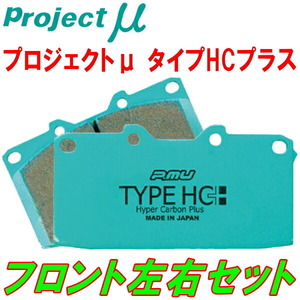 Project μ

プロジェクトμ タイプHCプラス

PMU
TYPE HC+
Hyper Carbon Plus
MADE IN JAPAN

フロント左右セット